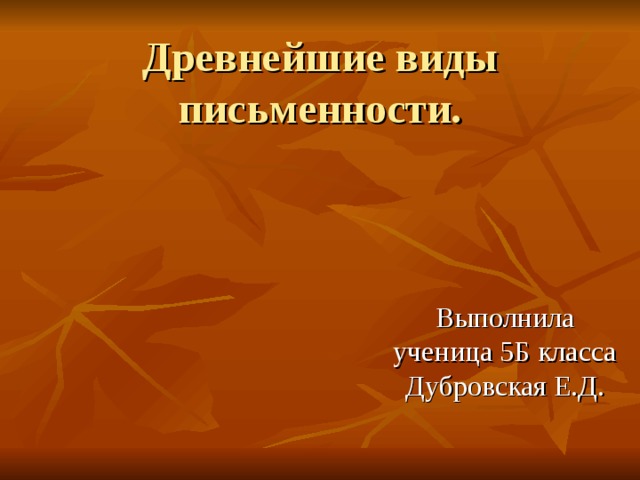 Древнейшие виды письменности.

Выполнила
ученица 5Б класса
Дубровская Е.Д.